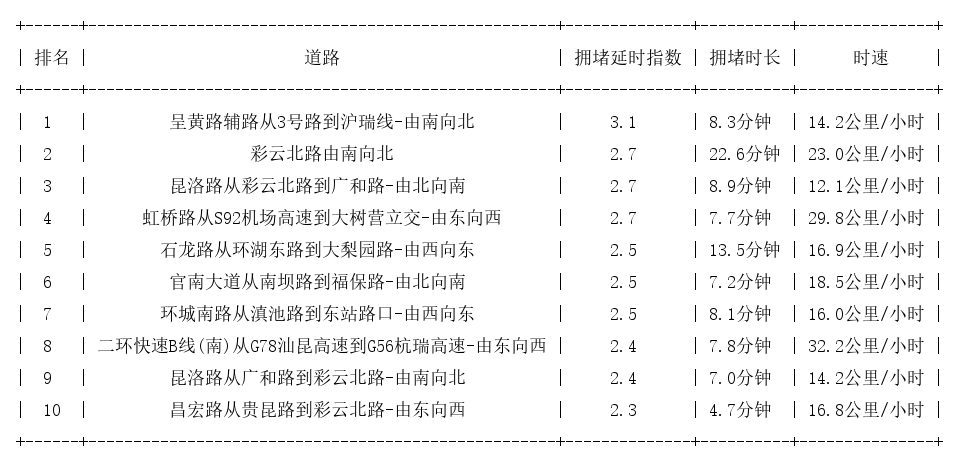 | 排名 | 道路 | 拥堵延时指数 | 拥堵时长 | 时速 |
|---|---|---|---|---|
| 1 | 呈黄路辅路从3号路到沪瑞线-由南向北 | 3.1 | 8.3分钟 | 14.2公里/小时 |
| 2 | 彩云北路由南向北 | 2.7 | 22.6分钟 | 23.0公里/小时 |
| 3 | 昆洛路从彩云北路到广和路-由北向南 | 2.7 | 8.9分钟 | 12.1公里/小时 |
| 4 | 虹桥路从S92机场高速到大树营立交-由东向西 | 2.7 | 7.7分钟 | 29.8公里/小时 |
| 5 | 石龙路从环湖东路到大梨园路-由西向东 | 2.5 | 13.5分钟 | 16.9公里/小时 |
| 6 | 官南大道从南坝路到福保路-由北向南 | 2.5 | 7.2分钟 | 18.5公里/小时 |
| 7 | 环城南路从滇池路到东站路口-由西向东 | 2.5 | 8.1分钟 | 16.0公里/小时 |
| 8 | 二环快速B线(南)从G78汕昆高速到G56杭瑞高速-由东向西 | 2.4 | 7.8分钟 | 32.2公里/小时 |
| 9 | 昆洛路从广和路到彩云北路-由南向北 | 2.4 | 7.0分钟 | 14.2公里/小时 |
| 10 | 昌宏路从贵昆路到彩云北路-由东向西 | 2.3 | 4.7分钟 | 16.8公里/小时 |